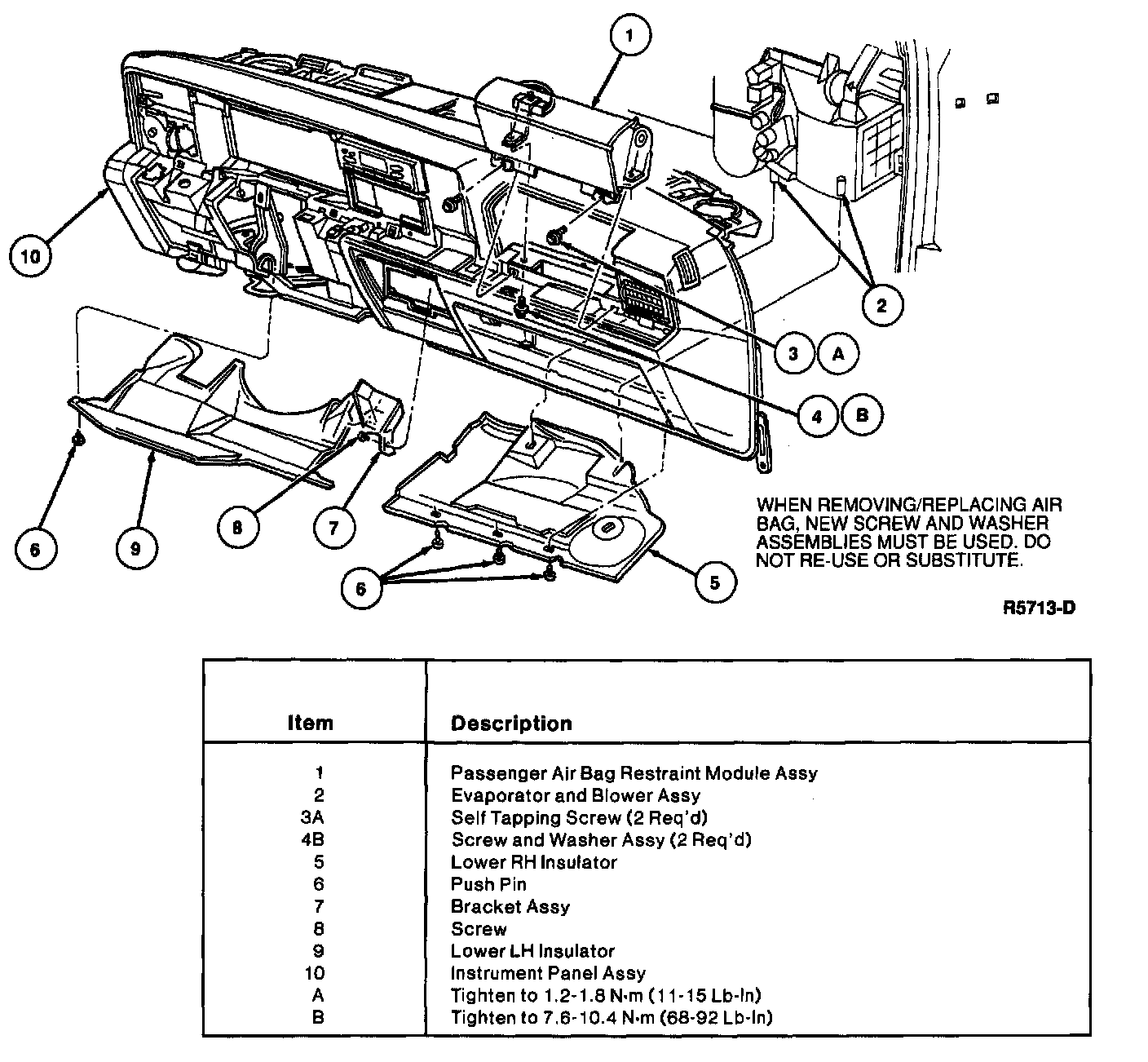 1

10

2

3 A

4 B

6

9

8

7

6

5

WHEN REMOVING/REPLACING AIR BAG, NEW SCREW AND WASHER ASSEMBLIES MUST BE USED. DO NOT RE-USE OR SUBSTITUTE.

R5713-D

| Item | Description |
|---|---|
| 1 | Passenger Air Bag Restraint Module Assy |
| 2 | Evaporator and Blower Assy |
| 3A | Self Tapping Screw (2 Req'd) |
| 4B | Screw and Washer Assy (2 Req'd) |
| 5 | Lower RH Insulator |
| 6 | Push Pin |
| 7 | Bracket Assy |
| 8 | Screw |
| 9 | Lower LH Insulator |
| 10 | Instrument Panel Assy |
| A | Tighten to 1.2-1.8 N·m (11-15 Lb-In) |
| B | Tighten to 7.6-10.4 N·m (68-92 Lb-In) |